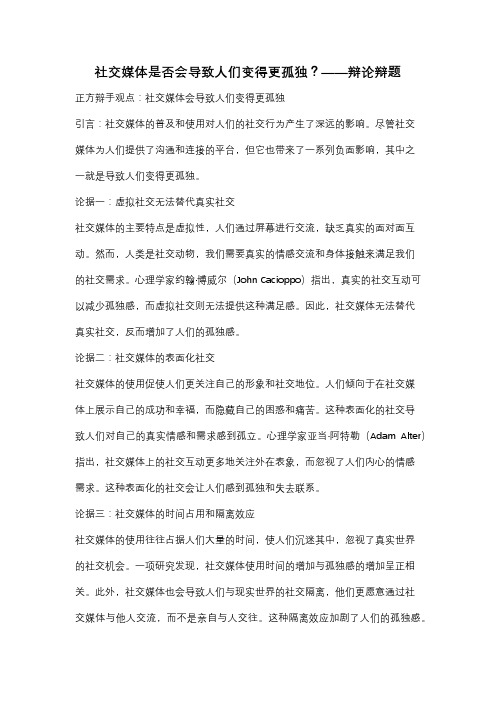 社交媒体是否会导致人们变得更孤独？——辩论辩题

正方辩手观点：社交媒体会导致人们变得更孤独

引言：社交媒体的普及和使用对人们的社交行为产生了深远的影响。尽管社交媒体为人们提供了沟通和连接的平台，但它也带来了一系列负面影响，其中之一就是导致人们变得更孤独。

论据一：虚拟社交无法替代真实社交

社交媒体的主要特点是虚拟性，人们通过屏幕进行交流，缺乏真实的面对面互动。然而，人类是社交动物，我们需要真实的情感交流和身体接触来满足我们的社交需求。心理学家约翰·博威尔（John Cacioppo）指出，真实的社交互动可以减少孤独感，而虚拟社交则无法提供这种满足感。因此，社交媒体无法替代真实社交，反而增加了人们的孤独感。

论据二：社交媒体的表面化社交

社交媒体的使用促使人们更关注自己的形象和社交地位。人们倾向于在社交媒体上展示自己的成功和幸福，而隐藏自己的困惑和痛苦。这种表面化的社交导致人们对自己的真实情感和需求感到孤立。心理学家亚当·阿特勒（Adam Alter）指出，社交媒体上的社交互动更多地关注外在表象，而忽视了人们内心的情感需求。这种表面化的社交会让人们感到孤独和失去联系。

论据三：社交媒体的时间占用和隔离效应

社交媒体的使用往往占据人们大量的时间，使人们沉迷其中，忽视了真实世界的社交机会。一项研究发现，社交媒体使用时间的增加与孤独感的增加呈正相关。此外，社交媒体也会导致人们与现实世界的社交隔离，他们更愿意通过社交媒体与他人交流，而不是亲自与人交往。这种隔离效应加剧了人们的孤独感。